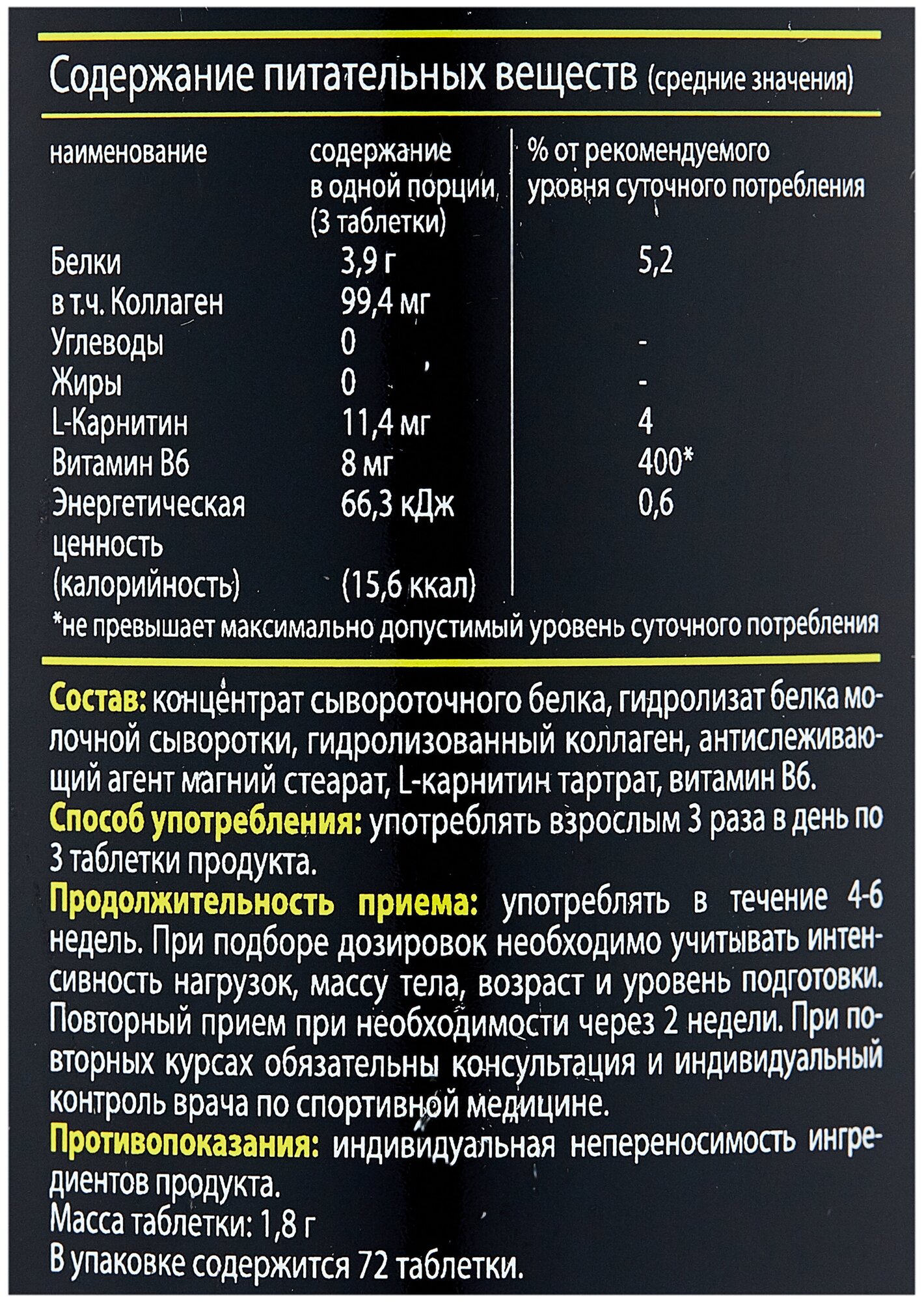 Содержание питательных веществ (средние значения)

| наименование | содержание в одной порции (3 таблетки) | % от рекомендуемого уровня суточного потребления |
|---|---|---|
| Белки | 3,9 г | 5,2 |
| в т.ч. Коллаген | 99,4 мг | |
| Углеводы | 0 | - |
| Жиры | 0 | - |
| L-Карнитин | 11,4 мг | 4 |
| Витамин В6 | 8 мг | 400* |
| Энергетическая ценность (калорийность) | 66,3 кДж (15,6 ккал) | 0,6 |

*не превышает максимально допустимый уровень суточного потребления

Состав: концентрат сывороточного белка, гидролизат белка молочной сыворотки, гидролизованный коллаген, антислеживающий агент магний стеарат, L-карнитин тартрат, витамин В6.

Способ употребления: употреблять взрослым 3 раза в день по 3 таблетки продукта.

Продолжительность приема: употреблять в течение 4-6 недель. При подборе дозировок необходимо учитывать интенсивность нагрузок, массу тела, возраст и уровень подготовки. Повторный прием при необходимости через 2 недели. При повторных курсах обязательны консультация и индивидуальный контроль врача по спортивной медицине.

Противопоказания: индивидуальная непереносимость ингредиентов продукта.

Масса таблетки: 1,8 г

В упаковке содержится 72 таблетки.